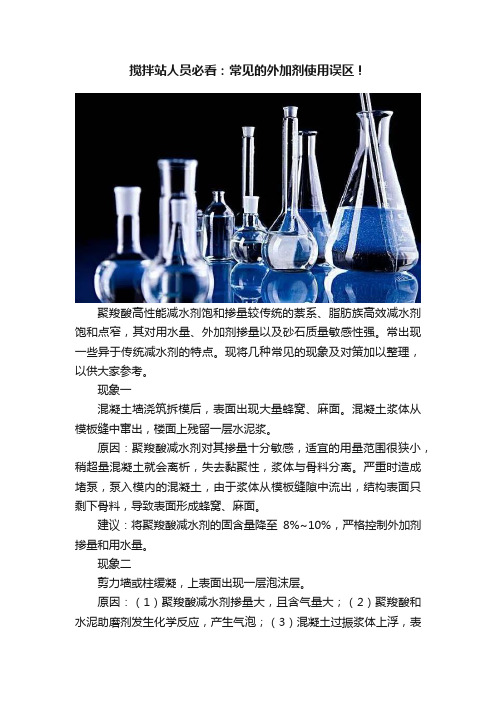 搅拌站人员必看：常见的外加剂使用误区！

聚羧酸高性能减水剂饱和掺量较传统的萘系、脂肪族高效减水剂饱和点窄，其对用水量、外加剂掺量以及砂石质量敏感性强。常出现一些异于传统减水剂的特点。现将几种常见的现象及对策加以整理，以供大家参考。

现象一

混凝土墙浇筑拆模后，表面出现大量蜂窝、麻面。混凝土浆体从模板缝中窜出，楼面上残留一层水泥浆。

原因：聚羧酸减水剂对其掺量十分敏感，适宜的用量范围很狭小，稍超量混凝土就会离析，失去黏聚性，浆体与骨料分离。严重时造成堵泵，泵入模内的混凝土，由于浆体从模板缝隙中流出，结构表面只剩下骨料，导致表面形成蜂窝、麻面。

建议：将聚羧酸减水剂的固含量降至 8%~10%，严格控制外加剂掺量和用水量。

现象二

剪力墙或柱缓凝，上表面出现一层泡沫层。

原因：（1）聚羧酸减水剂掺量大，且含气量大；（2）聚羧酸和水泥助磨剂发生化学反应，产生气泡；（3）混凝土过振浆体上浮，表